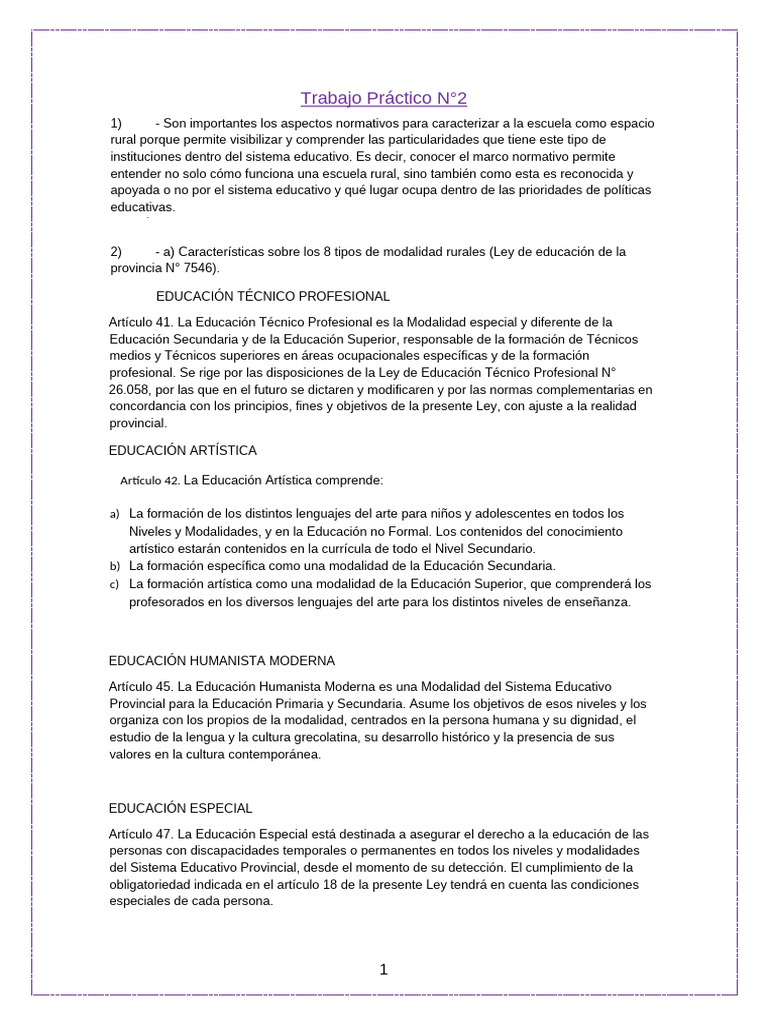 Trabajo Práctico N°2

1) - Son importantes los aspectos normativos para caracterizar a la escuela como espacio rural porque permite visibilizar y comprender las particularidades que tiene este tipo de instituciones dentro del sistema educativo. Es decir, conocer el marco normativo permite entender no solo cómo funciona una escuela rural, sino también como esta es reconocida y apoyada o no por el sistema educativo y qué lugar ocupa dentro de las prioridades de políticas educativas.

2) - a) Características sobre los 8 tipos de modalidad rurales (Ley de educación de la provincia N° 7546).

EDUCACIÓN TÉCNICO PROFESIONAL

Artículo 41. La Educación Técnico Profesional es la Modalidad especial y diferente de la Educación Secundaria y de la Educación Superior, responsable de la formación de Técnicos medios y Técnicos superiores en áreas ocupacionales específicas y de la formación profesional. Se rige por las disposiciones de la Ley de Educación Técnico Profesional N° 26.058, por las que en el futuro se dictaren y modificaren y por las normas complementarias en concordancia con los principios, fines y objetivos de la presente Ley, con ajuste a la realidad provincial.

EDUCACIÓN ARTÍSTICA

Artículo 42. La Educación Artística comprende:

a) La formación de los distintos lenguajes del arte para niños y adolescentes en todos los Niveles y Modalidades, y en la Educación no Formal. Los contenidos del conocimiento artístico estarán contenidos en la currícula de todo el Nivel Secundario.
b) La formación específica como una modalidad de la Educación Secundaria.
c) La formación artística como una modalidad de la Educación Superior, que comprenderá los profesorados en los diversos lenguajes del arte para los distintos niveles de enseñanza.

EDUCACIÓN HUMANISTA MODERNA

Artículo 45. La Educación Humanista Moderna es una Modalidad del Sistema Educativo Provincial para la Educación Primaria y Secundaria. Asume los objetivos de esos niveles y los organiza con los propios de la modalidad, centrados en la persona humana y su dignidad, el estudio de la lengua y la cultura grecolatina, su desarrollo histórico y la presencia de sus valores en la cultura contemporánea.

EDUCACIÓN ESPECIAL

Artículo 47. La Educación Especial está destinada a asegurar el derecho a la educación de las personas con discapacidades temporales o permanentes en todos los niveles y modalidades del Sistema Educativo Provincial, desde el momento de su detección. El cumplimiento de la obligatoriedad indicada en el artículo 18 de la presente Ley tendrá en cuenta las condiciones especiales de cada persona.

1